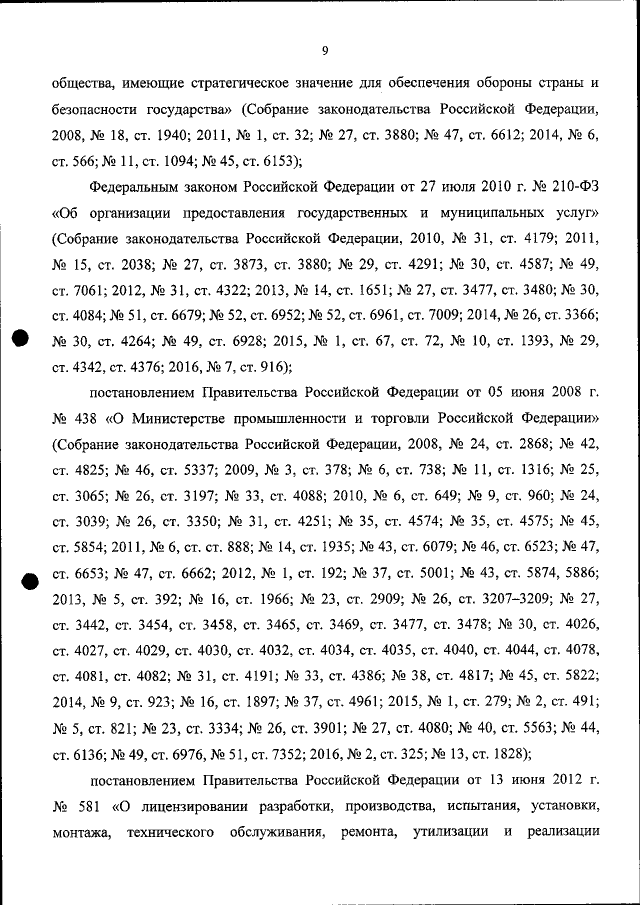 9

общества, имеющие стратегическое значение для обеспечения обороны страны и безопасности государства» (Собрание законодательства Российской Федерации, 2008, № 18, ст. 1940; 2011, № 1, ст. 32; № 27, ст. 3880; № 47, ст. 6612; 2014, № 6, ст. 566; № 11, ст. 1094; № 45, ст. 6153);

Федеральным законом Российской Федерации от 27 июля 2010 г. № 210-ФЗ «Об организации предоставления государственных и муниципальных услуг» (Собрание законодательства Российской Федерации, 2010, № 31, ст. 4179; 2011, № 15, ст. 2038; № 27, ст. 3873, ст. 3880; № 29, ст. 4291; № 30, ст. 4587; № 49, ст. 7061; 2012, № 31, ст. 4322; 2013, № 14, ст. 1651; № 27, ст. 3477, ст. 3480; № 30, ст. 4084; № 51, ст. 6679; № 52, ст. 6952; № 52, ст. 6961, ст. 7009; 2014, № 26, ст. 3366; № 30, ст. 4264; № 49, ст. 6928; 2015, № 1, ст. 67, ст. 72, № 10, ст. 1393, № 29, ст. 4342, ст. 4376; 2016, № 7, ст. 916);

постановлением Правительства Российской Федерации от 05 июня 2008 г. № 438 «О Министерстве промышленности и торговли Российской Федерации» (Собрание законодательства Российской Федерации, 2008, № 24, ст. 2868; № 42, ст. 4825; № 46, ст. 5337; 2009, № 3, ст. 378; № 6, ст. 738; № 11, ст. 1316; № 25, ст. 3065; № 26, ст. 3197; № 33, ст. 4088; 2010, № 6, ст. 649; № 9, ст. 960; № 24, ст. 3039; № 26, ст. 3350; № 31, ст. 4251; № 35, ст. 4574; № 35, ст. 4575; № 45, ст. 5854; 2011, № 6, ст. ст. 888; № 14, ст. 1935; № 43, ст. 6079; № 46, ст. 6523; № 47, ст. 6653; № 47, ст. 6662; 2012, № 1, ст. 192; № 37, ст. 5001; № 43, ст. 5874, 5886; 2013, № 5, ст. 392; № 16, ст. 1966; № 23, ст. 2909; № 26, ст. 3207–3209; № 27, ст. 3442, ст. 3454, ст. 3458, ст. 3465, ст. 3469, ст. 3477, ст. 3478; № 30, ст. 4026, ст. 4027, ст. 4029, ст. 4030, ст. 4032, ст. 4034, ст. 4035, ст. 4040, ст. 4044, ст. 4078, ст. 4081, ст. 4082; № 31, ст. 4191; № 33, ст. 4386; № 38, ст. 4817; № 45, ст. 5822; 2014, № 9, ст. 923; № 16, ст. 1897; № 37, ст. 4961; 2015, № 1, ст. 279; № 2, ст. 491; № 5, ст. 821; № 23, ст. 3334; № 26, ст. 3901; № 27, ст. 4080; № 40, ст. 5563; № 44, ст. 6136; № 49, ст. 6976, № 51, ст. 7352; 2016, № 2, ст. 325; № 13, ст. 1828);

постановлением Правительства Российской Федерации от 13 июня 2012 г. № 581 «О лицензировании разработки, производства, испытания, установки, монтажа, технического обслуживания, ремонта, утилизации и реализации